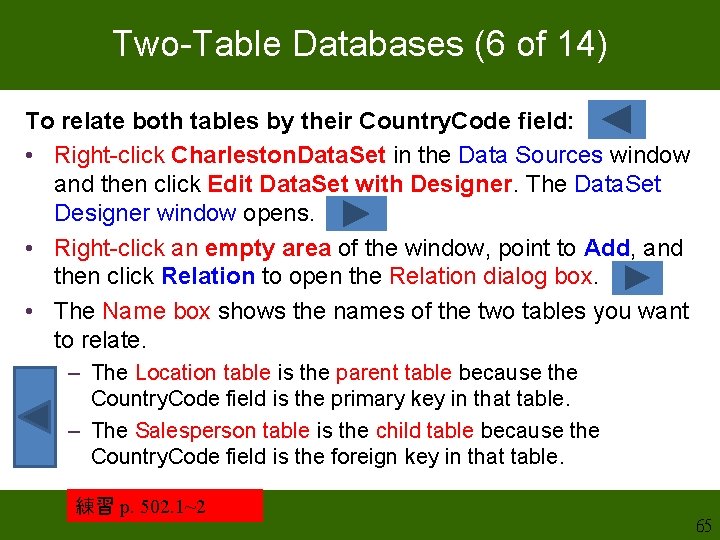 Two-Table Databases (6 of 14)

To relate both tables by their CountryCode field:

• Right-click CharlestonDataSet in the Data Sources window and then click Edit DataSet with Designer. The DataSet Designer window opens.

• Right-click an empty area of the window, point to Add, and then click Relation to open the Relation dialog box.

• The Name box shows the names of the two tables you want to relate.

– The Location table is the parent table because the CountryCode field is the primary key in that table.

– The Salesperson table is the child table because the CountryCode field is the foreign key in that table.

練習 p. 502.1~2

65